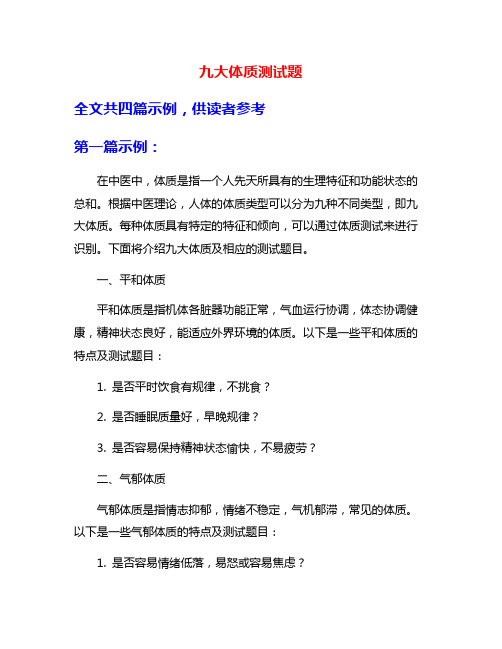 九大体质测试题

全文共四篇示例，供读者参考

第一篇示例：

在中医中，体质是指一个人先天所具有的生理特征和功能状态的总和。根据中医理论，人体的体质类型可以分为九种不同类型，即九大体质。每种体质具有特定的特征和倾向，可以通过体质测试来进行识别。下面将介绍九大体质及相应的测试题目。

一、平和体质

平和体质是指机体各脏器功能正常，气血运行协调，体态协调健康，精神状态良好，能适应外界环境的体质。以下是一些平和体质的特点及测试题目：

1. 是否平时饮食有规律，不挑食？

2. 是否睡眠质量好，早晚规律？

3. 是否容易保持精神状态愉快，不易疲劳？

二、气郁体质

气郁体质是指情志抑郁，情绪不稳定，气机郁滞，常见的体质。以下是一些气郁体质的特点及测试题目：

1. 是否容易情绪低落，易怒或容易焦虑？